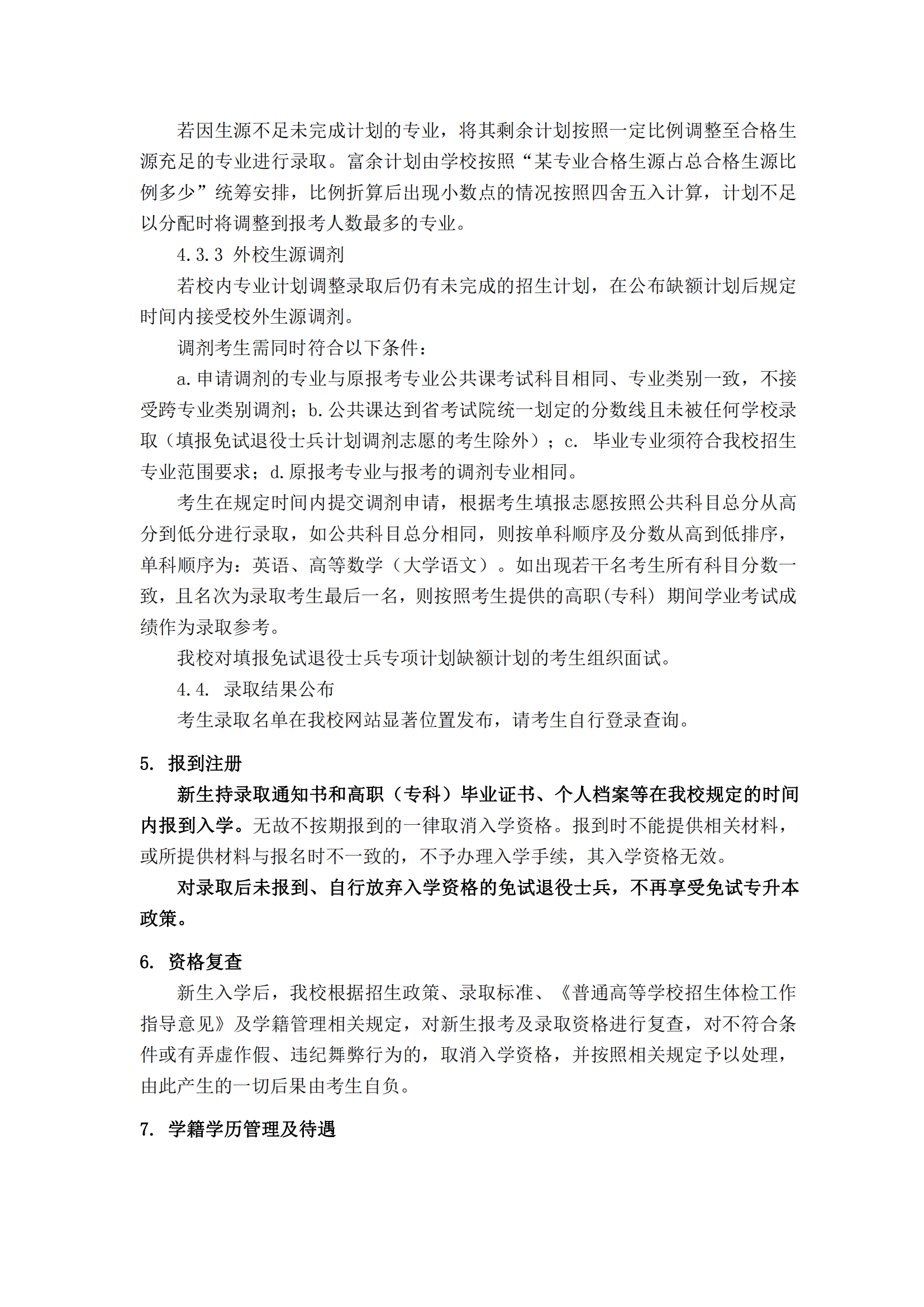 若因生源不足未完成计划的专业，将其剩余计划按照一定比例调整至合格生源充足的专业进行录取。富余计划由学校按照“某专业合格生源占总合格生源比例多少”统筹安排，比例折算后出现小数点的情况按照四舍五入计算，计划不足以分配时将调整到报考人数最多的专业。

4.3.3 外校生源调剂

若校内专业计划调整录取后仍有未完成的招生计划，在公布缺额计划后规定时间内接受校外生源调剂。

调剂考生需同时符合以下条件：

a.申请调剂的专业与原报考专业公共课考试科目相同、专业类别一致，不接受跨专业类别调剂；b.公共课达到省考试院统一划定的分数线且未被任何学校录取（填报免试退役士兵计划调剂志愿的考生除外）；c. 毕业专业须符合我校招生专业范围要求；d.原报考专业与报考的调剂专业相同。

考生在规定时间内提交调剂申请，根据考生填报志愿按照公共科目总分从高分到低分进行录取，如公共科目总分相同，则按单科顺序及分数从高到低排序，单科顺序为：英语、高等数学（大学语文）。如出现若干名考生所有科目分数一致，且名次为录取考生最后一名，则按照考生提供的高职(专科) 期间学业考试成绩作为录取参考。

我校对填报免试退役士兵专项计划缺额计划的考生组织面试。

4.4. 录取结果公布

考生录取名单在我校网站显著位置发布，请考生自行登录查询。

5. 报到注册

新生持录取通知书和高职（专科）毕业证书、个人档案等在我校规定的时间内报到入学。无故不按期报到的一律取消入学资格。报到时不能提供相关材料，或所提供材料与报名时不一致的，不予办理入学手续，其入学资格无效。

对录取后未报到、自行放弃入学资格的免试退役士兵，不再享受免试专升本政策。

6. 资格复查

新生入学后，我校根据招生政策、录取标准、《普通高等学校招生体检工作指导意见》及学籍管理相关规定，对新生报考及录取资格进行复查，对不符合条件或有弄虚作假、违纪舞弊行为的，取消入学资格，并按照相关规定予以处理，由此产生的一切后果由考生自负。

7. 学籍学历管理及待遇